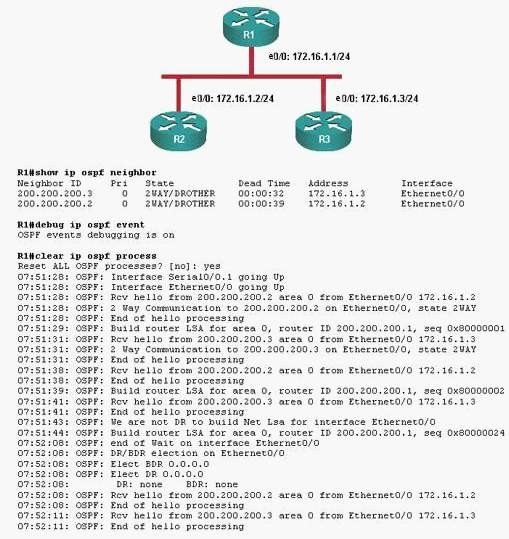 R1

e0/0: 172.16.1.1/24

e0/0: 172.16.1.2/24

e0/0: 172.16.1.3/24

R2

R3

R1#show ip ospf neighbor

| Neighbor ID | Pri | State | Dead Time | Address | Interface |
|---|---|---|---|---|---|
| 200.200.200.3 | 0 | 2WAY/DROTHER | 00:00:32 | 172.16.1.3 | Ethernet0/0 |
| 200.200.200.2 | 0 | 2WAY/DROTHER | 00:00:39 | 172.16.1.2 | Ethernet0/0 |

R1#debug ip ospf event
OSPF events debugging is on

R1#clear ip ospf process
Reset ALL OSPF processes? [no]: yes
07:51:28: OSPF: Interface Serial0/0.1 going Up
07:51:28: OSPF: Interface Ethernet0/0 going Up
07:51:28: OSPF: Rcv hello from 200.200.200.2 area 0 from Ethernet0/0 172.16.1.2
07:51:28: OSPF: 2 Way Communication to 200.200.200.2 on Ethernet0/0, state 2WAY
07:51:28: OSPF: End of hello processing
07:51:29: OSPF: Build router LSA for area 0, router ID 200.200.200.1, seq 0x80000001
07:51:31: OSPF: Rcv hello from 200.200.200.3 area 0 from Ethernet0/0 172.16.1.3
07:51:31: OSPF: 2 Way Communication to 200.200.200.3 on Ethernet0/0, state 2WAY
07:51:31: OSPF: End of hello processing
07:51:38: OSPF: Rcv hello from 200.200.200.2 area 0 from Ethernet0/0 172.16.1.2
07:51:38: OSPF: End of hello processing
07:51:39: OSPF: Build router LSA for area 0, router ID 200.200.200.1, seq 0x80000002
07:51:41: OSPF: Rcv hello from 200.200.200.3 area 0 from Ethernet0/0 172.16.1.3
07:51:41: OSPF: End of hello processing
07:51:43: OSPF: We are not DR to build Net Lsa for interface Ethernet0/0
07:51:44: OSPF: Build router LSA for area 0, router ID 200.200.200.1, seq 0x80000024
07:52:08: OSPF: end of Wait on interface Ethernet0/0
07:52:08: OSPF: DR/BDR election on Ethernet0/0
07:52:08: OSPF: Elect BDR 0.0.0.0
07:52:08: OSPF: Elect DR 0.0.0.0
07:52:08: DR: none BDR: none
07:52:08: OSPF: Rcv hello from 200.200.200.2 area 0 from Ethernet0/0 172.16.1.2
07:52:08: OSPF: End of hello processing
07:52:11: OSPF: Rcv hello from 200.200.200.3 area 0 from Ethernet0/0 172.16.1.3
07:52:11: OSPF: End of hello processing